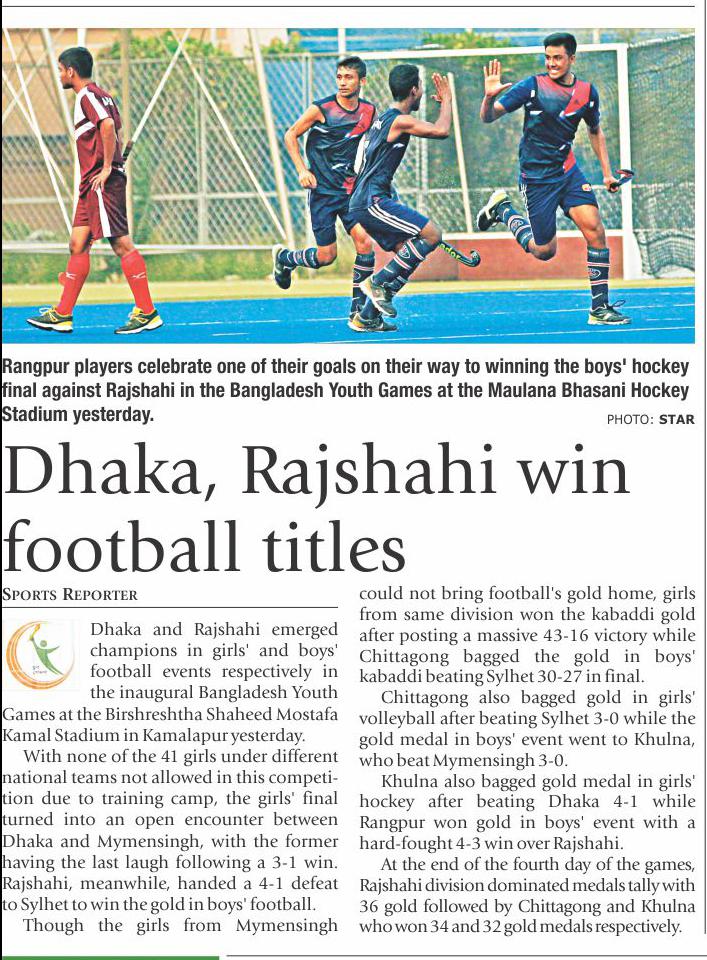 Rangpur players celebrate one of their goals on their way to winning the boys' hockey final against Rajshahi in the Bangladesh Youth Games at the Maulana Bhasani Hockey Stadium yesterday.

PHOTO: STAR

Dhaka, Rajshahi win football titles

SPORTS REPORTER

Dhaka and Rajshahi emerged champions in girls' and boys' football events respectively in the inaugural Bangladesh Youth Games at the Birshreshtha Shaheed Mostafa Kamal Stadium in Kamalapur yesterday.

With none of the 41 girls under different national teams not allowed in this competition due to training camp, the girls' final turned into an open encounter between Dhaka and Mymensingh, with the former having the last laugh following a 3-1 win. Rajshahi, meanwhile, handed a 4-1 defeat to Sylhet to win the gold in boys' football.

Though the girls from Mymensingh could not bring football's gold home, girls from same division won the kabaddi gold after posting a massive 43-16 victory while Chittagong bagged the gold in boys' kabaddi beating Sylhet 30-27 in final.

Chittagong also bagged gold in girls' volleyball after beating Sylhet 3-0 while the gold medal in boys' event went to Khulna, who beat Mymensingh 3-0.

Khulna also bagged gold medal in girls' hockey after beating Dhaka 4-1 while Rangpur won gold in boys' event with a hard-fought 4-3 win over Rajshahi.

At the end of the fourth day of the games, Rajshahi division dominated medals tally with 36 gold followed by Chittagong and Khulna who won 34 and 32 gold medals respectively.